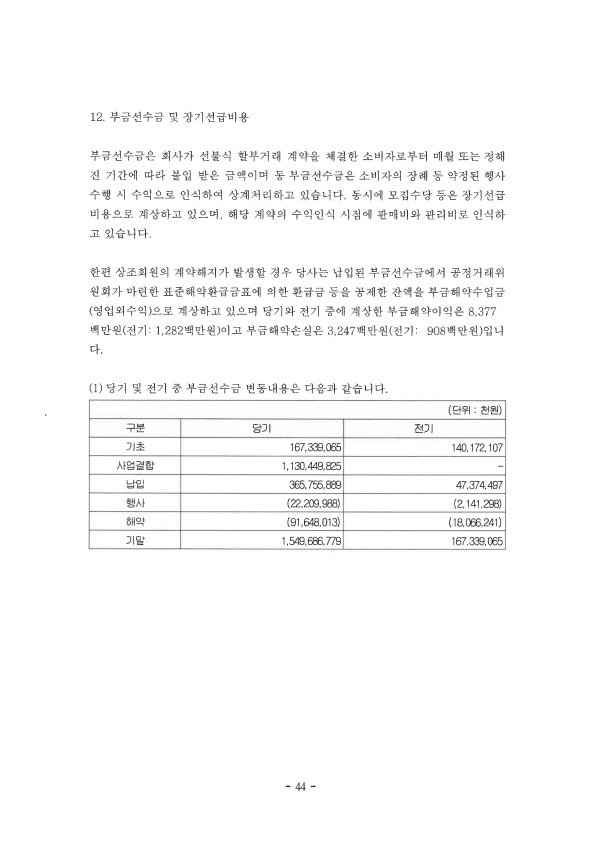 12. 부금선수금 및 장기선급비용

부금선수금은 회사가 선불식 할부거래 계약을 체결한 소비자로부터 매월 또는 정해진 기간에 따라 불입 받은 금액이며 동 부금선수금은 소비자의 장례 등 약정된 행사 수행 시 수익으로 인식하여 상계처리하고 있습니다. 동시에 모집수당 등은 장기선급비용으로 계상하고 있으며, 해당 계약의 수익인식 시점에 판매비와 관리비로 인식하고 있습니다.

한편 상조회원의 계약해지가 발생할 경우 당사는 납입된 부금선수금에서 공정거래위원회가 마련한 표준해약환급금표에 의한 환급금 등을 공제한 잔액을 부금해약수입금(영업외수익)으로 계상하고 있으며 당기와 전기 중에 계상한 부금해약이익은 8,377백만원(전기: 1,282백만원)이고 부금해약손실은 3,247백만원(전기: 908백만원)입니다.

(1) 당기 및 전기 중 부금선수금 변동내용은 다음과 같습니다.

(단위 : 천원)

| 구분 | 당기 | 전기 |
|---|---|---|
| 기초 | 167,339,065 | 140,172,107 |
| 사업결합 | 1,130,449,825 | - |
| 납입 | 365,755,889 | 47,374,497 |
| 행사 | (22,209,988) | (2,141,298) |
| 해약 | (91,648,013) | (18,066,241) |
| 기말 | 1,549,686,779 | 167,339,065 |

- 44 -